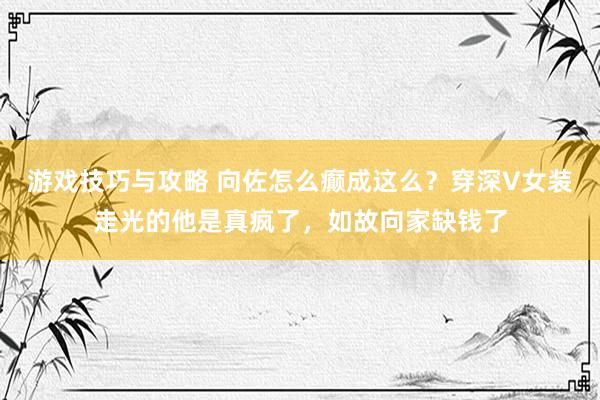 游戏技巧与攻略 向佐怎么癫成这么？穿深V女装走光的他是真疯了，如故向家缺钱了